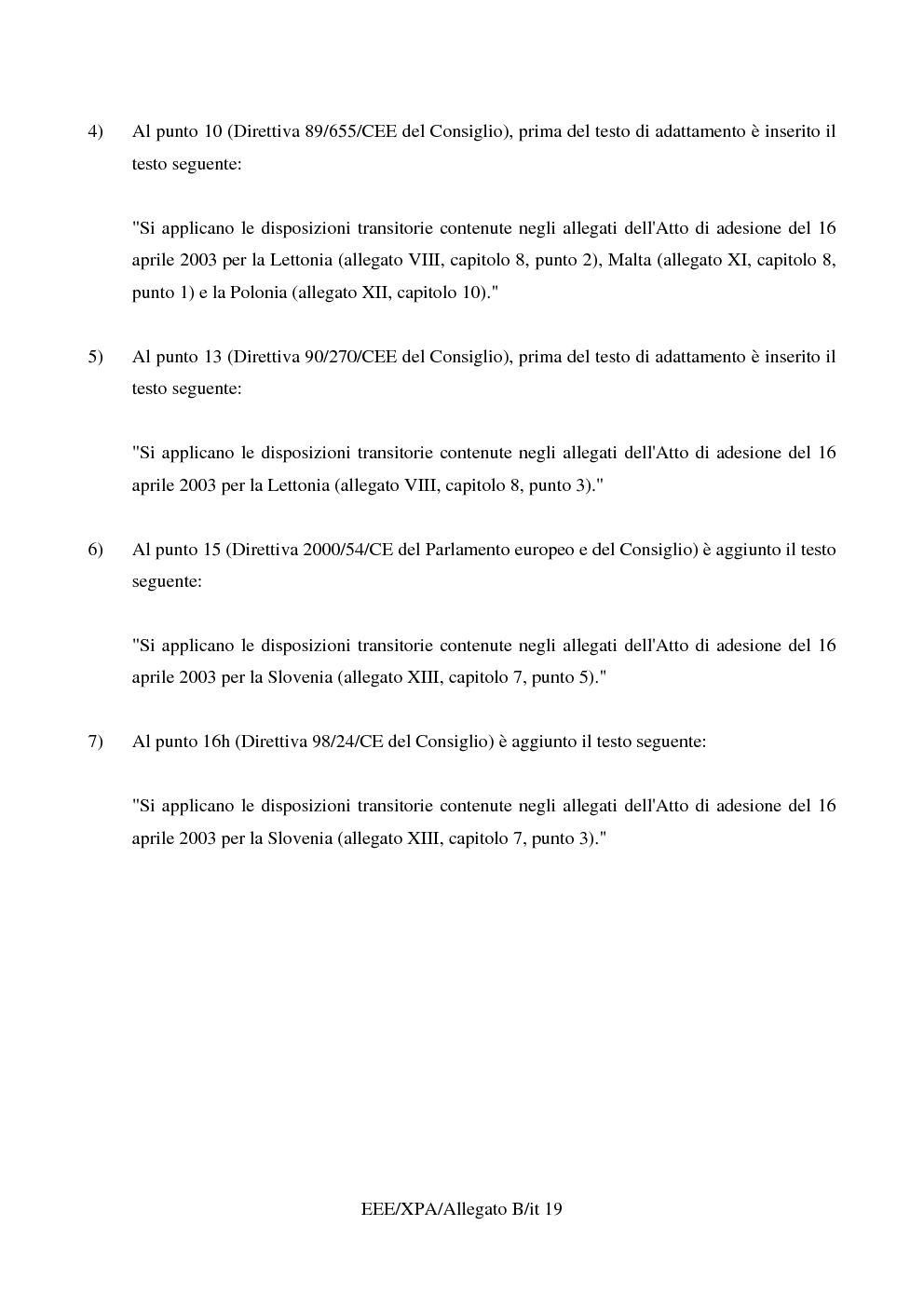 4) Al punto 10 (Direttiva 89/655/CEE del Consiglio), prima del testo di adattamento è inserito il testo seguente:

"Si applicano le disposizioni transitorie contenute negli allegati dell'Atto di adesione del 16 aprile 2003 per la Lettonia (allegato VIII, capitolo 8, punto 2), Malta (allegato XI, capitolo 8, punto 1) e la Polonia (allegato XII, capitolo 10)."

5) Al punto 13 (Direttiva 90/270/CEE del Consiglio), prima del testo di adattamento è inserito il testo seguente:

"Si applicano le disposizioni transitorie contenute negli allegati dell'Atto di adesione del 16 aprile 2003 per la Lettonia (allegato VIII, capitolo 8, punto 3)."

6) Al punto 15 (Direttiva 2000/54/CE del Parlamento europeo e del Consiglio) è aggiunto il testo seguente:

"Si applicano le disposizioni transitorie contenute negli allegati dell'Atto di adesione del 16 aprile 2003 per la Slovenia (allegato XIII, capitolo 7, punto 5)."

7) Al punto 16h (Direttiva 98/24/CE del Consiglio) è aggiunto il testo seguente:

"Si applicano le disposizioni transitorie contenute negli allegati dell'Atto di adesione del 16 aprile 2003 per la Slovenia (allegato XIII, capitolo 7, punto 3)."

EEE/XPA/Allegato B/it 19